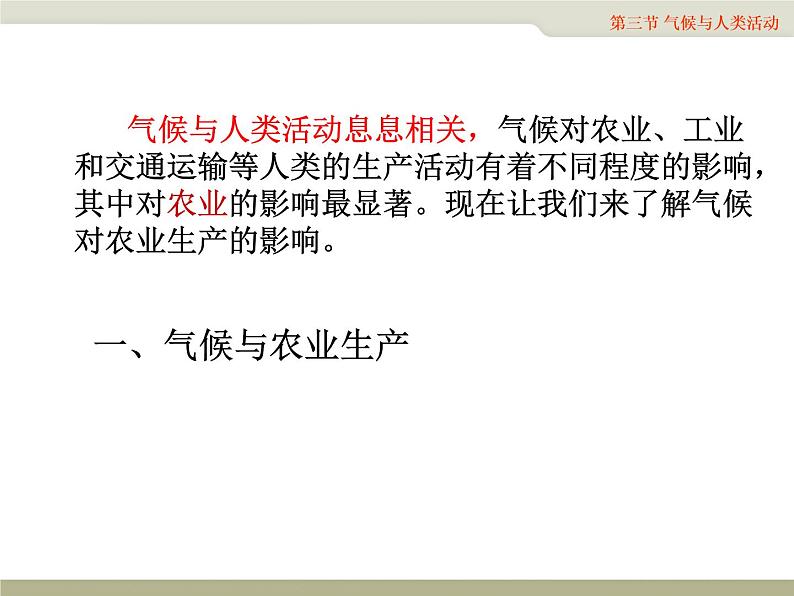 第三节 气候与人类活动

气候与人类活动息息相关，气候对农业、工业和交通运输等人类的生产活动有着不同程度的影响，其中对农业的影响最显著。现在让我们来了解气候对农业生产的影响。

一、气候与农业生产